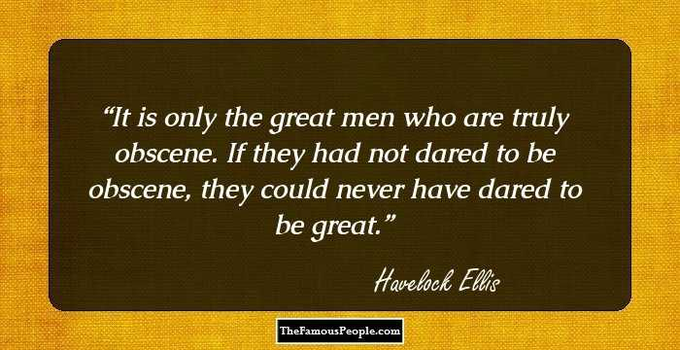 “It is only the great men who are truly obscene. If they had not dared to be obscene, they could never have dared to be great.”

Havelock Ellis

TheFamousPeople.com